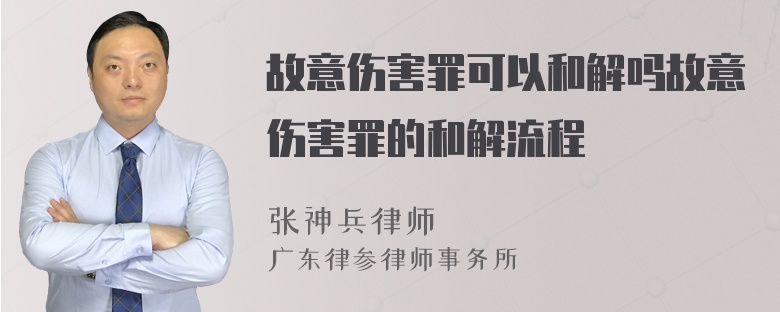 故意伤害罪可以和解吗故意伤害罪的和解流程

张神兵律师
广东律参律师事务所